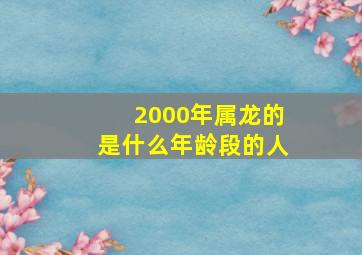 2000年属龙的
是什么年龄段的人